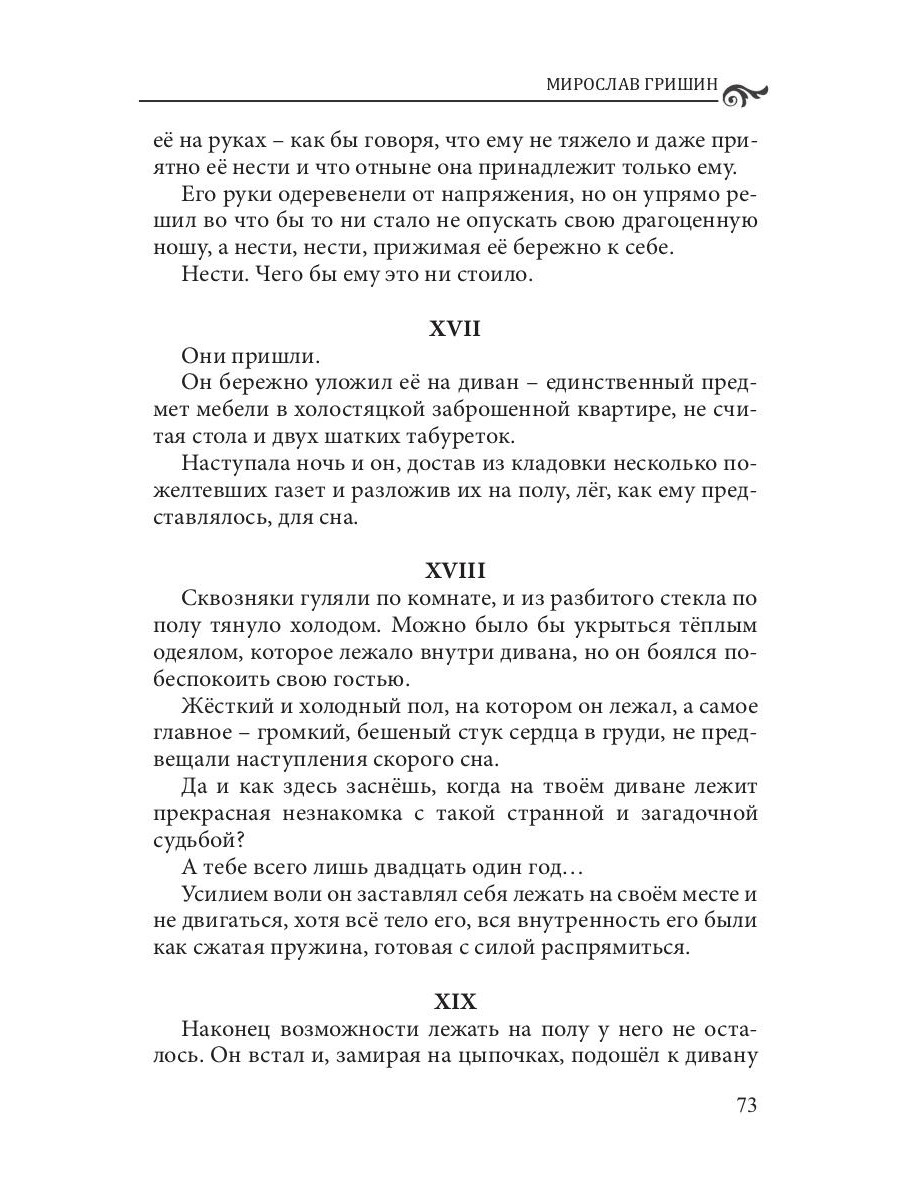 МИРОСЛАВ ГРИШИН

её на руках – как бы говоря, что ему не тяжело и даже приятно её нести и что отныне она принадлежит только ему.

Его руки одеревенели от напряжения, но он упрямо решил во что бы то ни стало не опускать свою драгоценную ношу, а нести, нести, прижимая её бережно к себе.

Нести. Чего бы ему это ни стоило.

XVII

Они пришли.

Он бережно уложил её на диван – единственный предмет мебели в холостяцкой заброшенной квартире, не считая стола и двух шатких табуреток.

Наступала ночь и он, достав из кладовки несколько пожелтевших газет и разложив их на полу, лёг, как ему представлялось, для сна.

XVIII

Сквозняки гуляли по комнате, и из разбитого стекла по полу тянуло холодом. Можно было бы укрыться тёплым одеялом, которое лежало внутри дивана, но он боялся побеспокоить свою гостью.

Жёсткий и холодный пол, на котором он лежал, а самое главное – громкий, бешеный стук сердца в груди, не предвещали наступления скорого сна.

Да и как здесь заснёшь, когда на твоём диване лежит прекрасная незнакомка с такой странной и загадочной судьбой?

А тебе всего лишь двадцать один год…

Усилием воли он заставлял себя лежать на своём месте и не двигаться, хотя всё тело его, вся внутренность его были как сжатая пружина, готовая с силой распрямиться.

XIX

Наконец возможности лежать на полу у него не осталось. Он встал и, замирая на цыпочках, подошёл к дивану

73